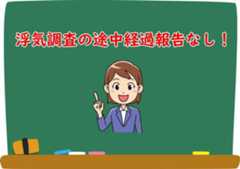 浮気調査の途中経過報告なし！